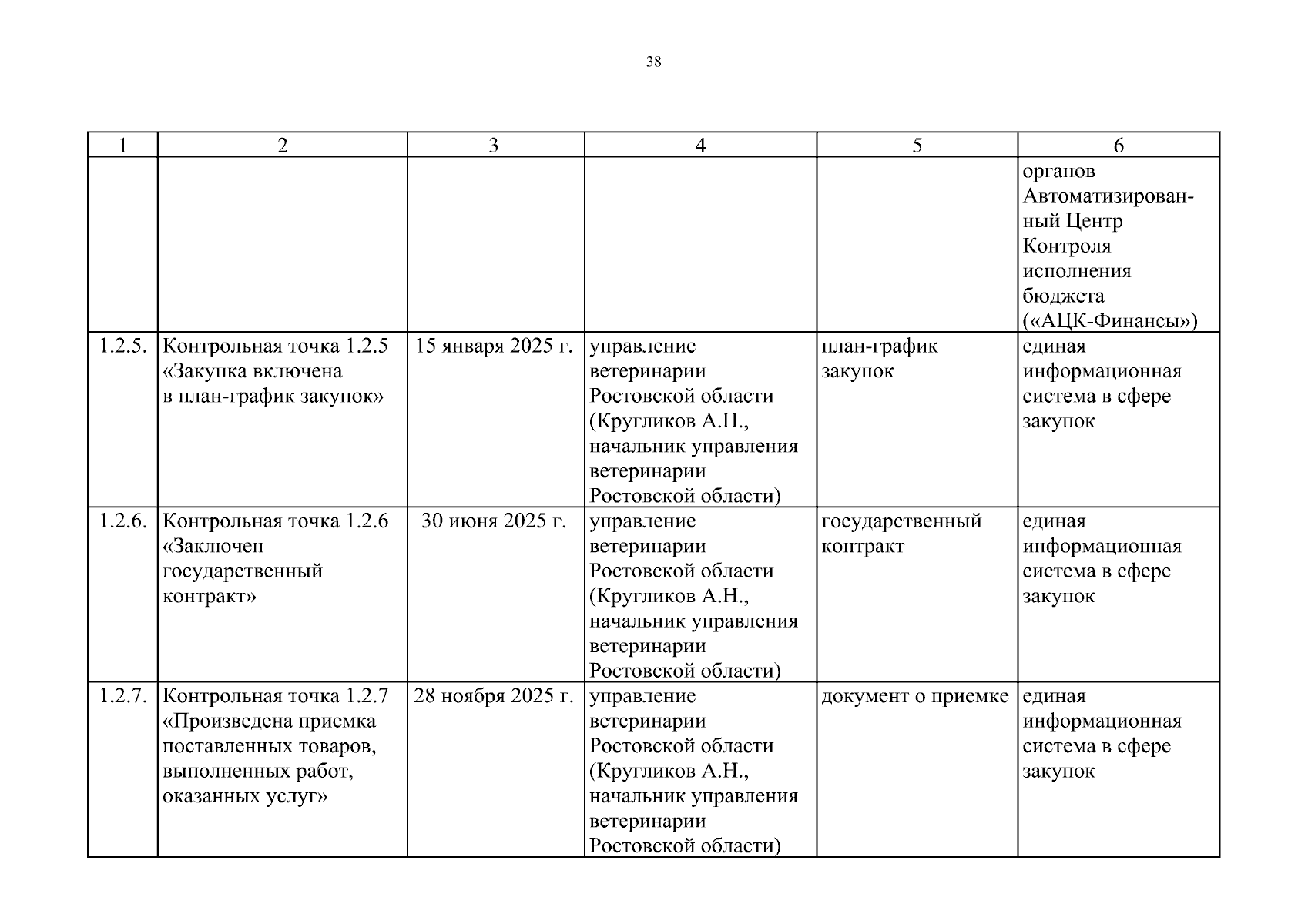 38

| 1 | 2 | 3 | 4 | 5 | 6 |
|---|---|---|---|---|---|
| | | | | | органов – Автоматизированный Центр Контроля исполнения бюджета («АЦК-Финансы») |
| 1.2.5. | Контрольная точка 1.2.5 «Закупка включена в план-график закупок» | 15 января 2025 г. | управление ветеринарии Ростовской области (Кругликов А.Н., начальник управления ветеринарии Ростовской области) | план-график закупок | единая информационная система в сфере закупок |
| 1.2.6. | Контрольная точка 1.2.6 «Заключен государственный контракт» | 30 июня 2025 г. | управление ветеринарии Ростовской области (Кругликов А.Н., начальник управления ветеринарии Ростовской области) | государственный контракт | единая информационная система в сфере закупок |
| 1.2.7. | Контрольная точка 1.2.7 «Произведена приемка поставленных товаров, выполненных работ, оказанных услуг» | 28 ноября 2025 г. | управление ветеринарии Ростовской области (Кругликов А.Н., начальник управления ветеринарии Ростовской области) | документ о приемке | единая информационная система в сфере закупок |